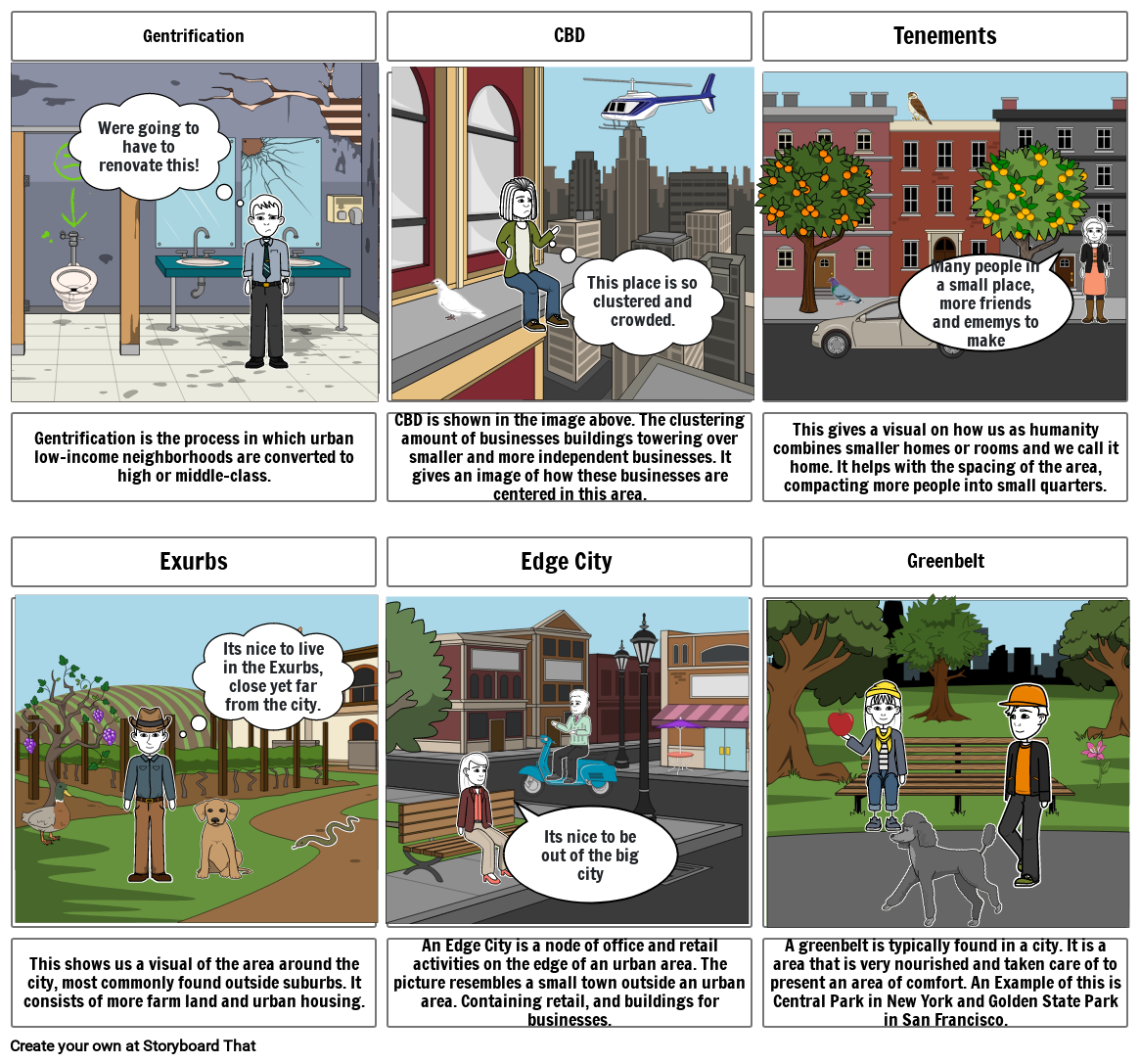 Gentrification

Were going to have to renovate this!

Gentrification is the process in which urban low-income neighborhoods are converted to high or middle-class.

CBD

This place is so clustered and crowded.

CBD is shown in the image above. The clustering amount of businesses buildings towering over smaller and more independent businesses. It gives an image of how these businesses are centered in this area.

Tenements

Many people in a small place, more friends and ememys to make

This gives a visual on how us as humanity combines smaller homes or rooms and we call it home. It helps with the spacing of the area, compacting more people into small quarters.

Exurbs

Its nice to live in the Exurbs, close yet far from the city.

This shows us a visual of the area around the city, most commonly found outside suburbs. It consists of more farm land and urban housing.

Edge City

Its nice to be out of the big city

An Edge City is a node of office and retail activities on the edge of an urban area. The picture resembles a small town outside an urban area. Containing retail, and buildings for businesses.

Greenbelt

A greenbelt is typically found in a city. It is a area that is very nourished and taken care of to present an area of comfort. An Example of this is Central Park in New York and Golden State Park in San Francisco.

Create your own at Storyboard That